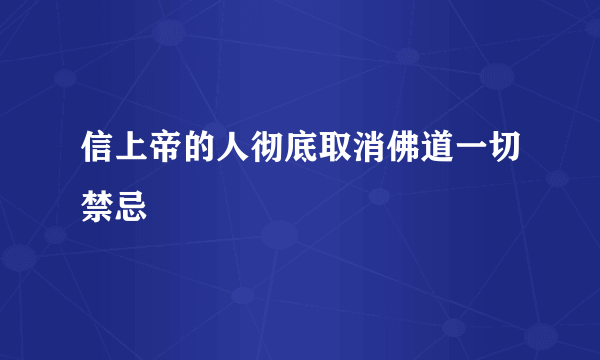 信上帝的人彻底取消佛道一切禁忌